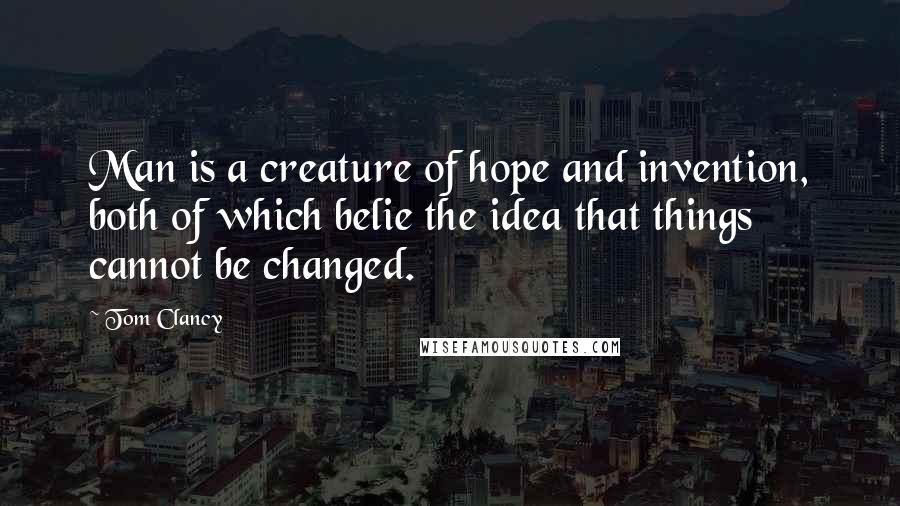 Man is a creature of hope and invention, both of which belie the idea that things cannot be changed.

~ Tom Clancy

WISEFAMOUSQUOTES.COM